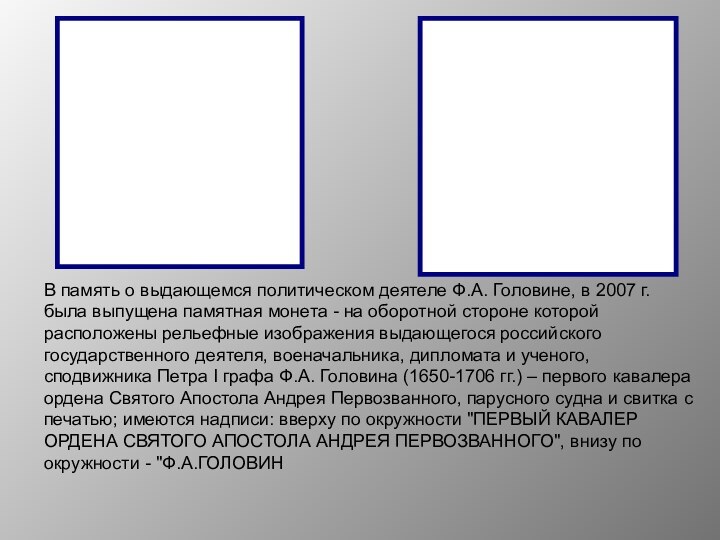 В память о выдающемся политическом деятеле Ф.А. Головине, в 2007 г. была выпущена памятная монета - на оборотной стороне которой расположены рельефные изображения выдающегося российского государственного деятеля, военачальника, дипломата и ученого, сподвижника Петра I графа Ф.А. Головина (1650-1706 гг.) – первого кавалера ордена Святого Апостола Андрея Первозванного, парусного судна и свитка с печатью; имеются надписи: вверху по окружности "ПЕРВЫЙ КАВАЛЕР ОРДЕНА СВЯТОГО АПОСТОЛА АНДРЕЯ ПЕРВОЗВАННОГО", внизу по окружности - "Ф.А.ГОЛОВИН